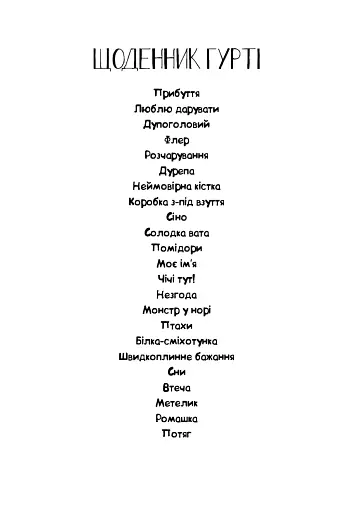 ЩОДЕННИК ГУРТІ

Прибуття
Люблю дарувати
Дупоголовий
Флер
Розчарування
Дурепа
Неймовірна кістка
Коробка з-під взуття
Сіно
Солодка вата
Помідори
Моє ім'я
Чічі тут!
Незгода
Монстр у норі
Птахи
Білка-сміхотунка
Швидкоплинне бажання
Сни
Втеча
Метелик
Ромашка
Потяг